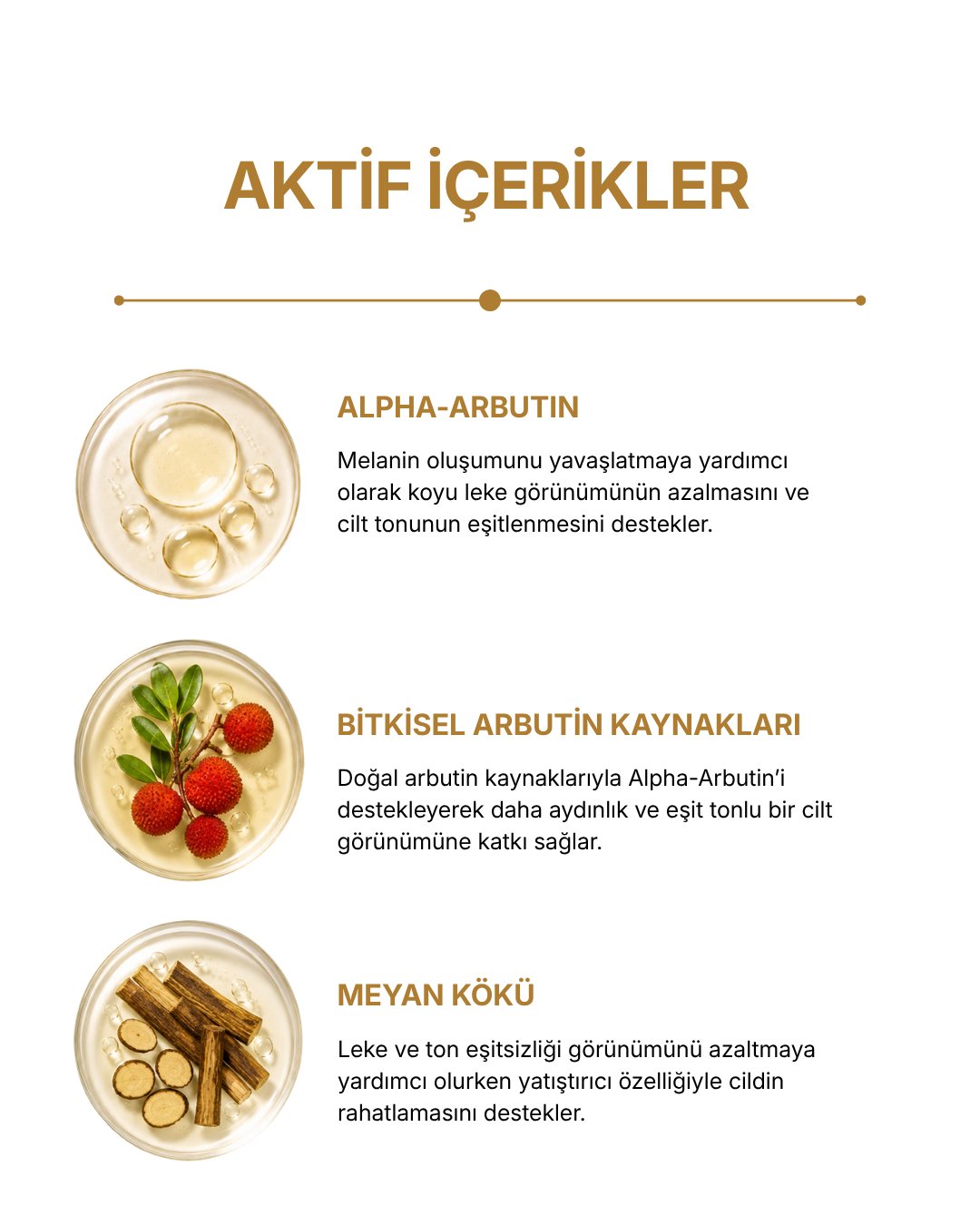 AKTİF İÇERİKLER

ALPHA-ARBUTIN

Melanin oluşumunu yavaşlatmaya yardımcı olarak koyu leke görünümünün azalmasını ve cilt tonunun eşitlenmesini destekler.

BİTKİSEL ARBUTİN KAYNAKLARI

Doğal arbutin kaynaklarıyla Alpha-Arbutin'i destekleyerek daha aydınlık ve eşit tonlu bir cilt görünümüne katkı sağlar.

MEYAN KÖKÜ

Leke ve ton eşitsizliği görünümünü azaltmaya yardımcı olurken yatıştırıcı özelliğiyle cildin rahatlamasını destekler.